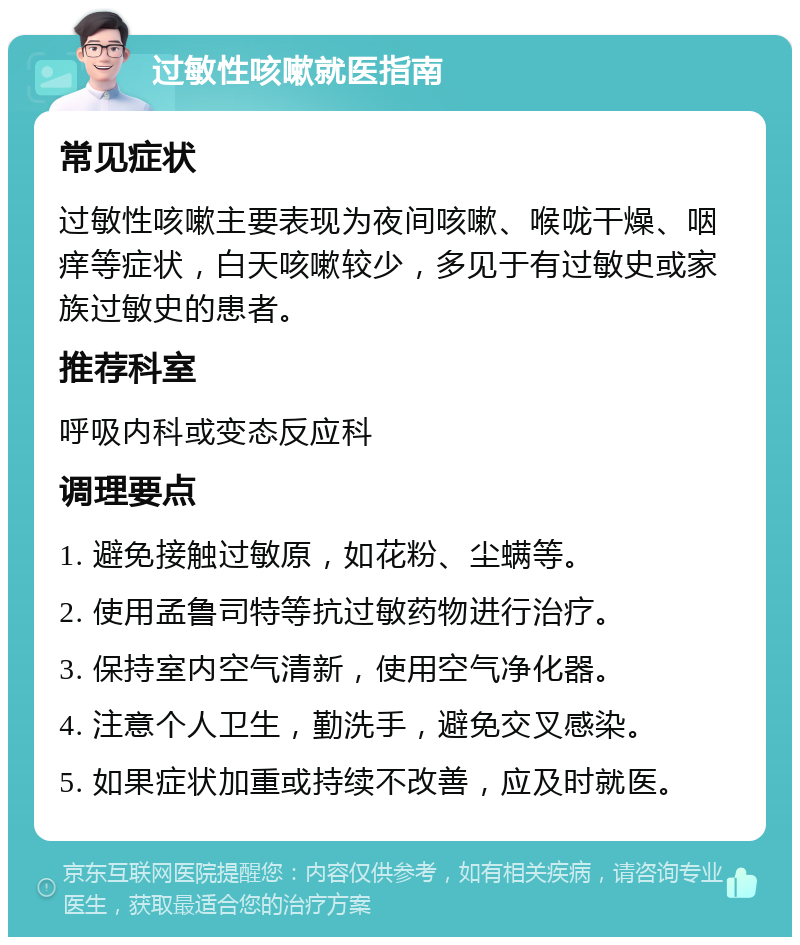 过敏性咳嗽就医指南

常见症状

过敏性咳嗽主要表现为夜间咳嗽、喉咙干燥、咽痒等症状，白天咳嗽较少，多见于有过敏史或家族过敏史的患者。

推荐科室

呼吸内科或变态反应科

调理要点

1. 避免接触过敏原，如花粉、尘螨等。

2. 使用孟鲁司特等抗过敏药物进行治疗。

3. 保持室内空气清新，使用空气净化器。

4. 注意个人卫生，勤洗手，避免交叉感染。

5. 如果症状加重或持续不改善，应及时就医。

京东互联网医院提醒您：内容仅供参考，如有相关疾病，请咨询专业医生，获取最适合您的治疗方案